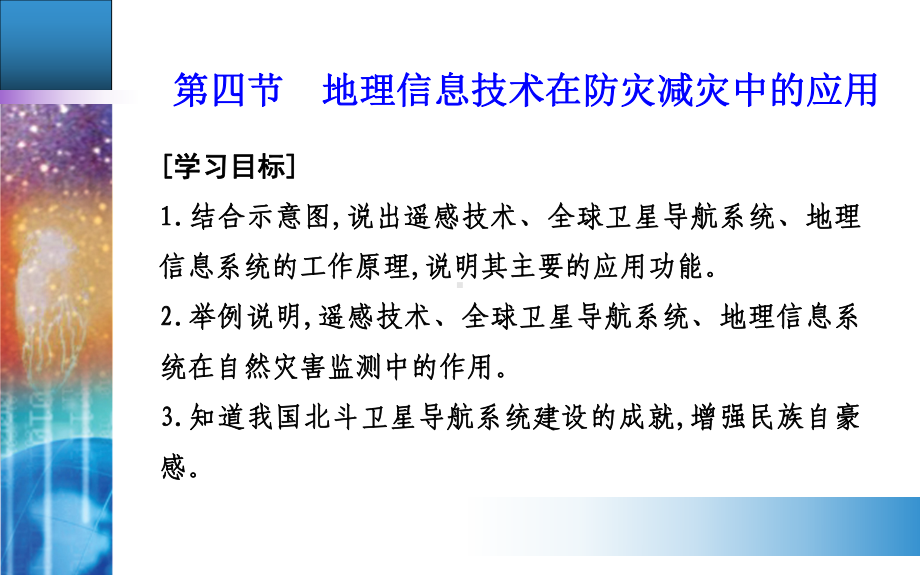 第四节　地理信息技术在防灾减灾中的应用

[学习目标]

1.结合示意图,说出遥感技术、全球卫星导航系统、地理信息系统的工作原理,说明其主要的应用功能。

2.举例说明,遥感技术、全球卫星导航系统、地理信息系统在自然灾害监测中的作用。

3.知道我国北斗卫星导航系统建设的成就,增强民族自豪感。